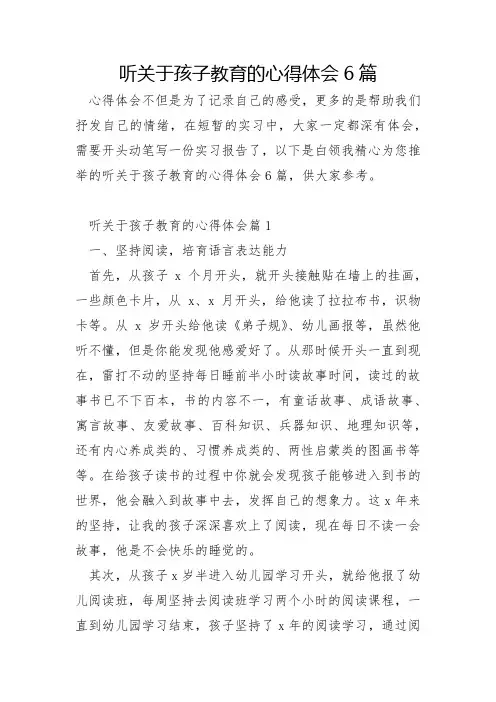 听关于孩子教育的心得体会 6 篇

心得体会不但是为了记录自己的感受，更多的是帮助我们抒发自己的情绪，在短暂的实习中，大家一定都深有体会，需要开头动笔写一份实习报告了，以下是白领我精心为您推举的听关于孩子教育的心得体会 6 篇，供大家参考。

听关于孩子教育的心得体会篇 1

一、坚持阅读，培育语言表达能力

首先，从孩子 x 个月开头，就开头接触贴在墙上的挂画，一些颜色卡片，从 x、x 月开头，给他读了拉拉布书，识物卡等。从 x 岁开头给他读《弟子规》、幼儿画报等，虽然他听不懂，但是你能发现他感爱好了。从那时候开头一直到现在，雷打不动的坚持每日睡前半小时读故事时间，读过的故事书已不下百本，书的内容不一，有童话故事、成语故事、寓言故事、友爱故事、百科知识、兵器知识、地理知识等，还有内心养成类的、习惯养成类的、两性启蒙类的图画书等等。在给孩子读书的过程中你就会发现孩子能够进入到书的世界，他会融入到故事中去，发挥自己的想象力。这 x 年来的坚持，让我的孩子深深喜欢上了阅读，现在每日不读一会故事，他是不会快乐的睡觉的。

其次，从孩子 x 岁半进入幼儿园学习开头，就给他报了幼儿阅读班，每周坚持去阅读班学习两个小时的阅读课程，一直到幼儿园学习结束，孩子坚持了 x 年的阅读学习，通过阅